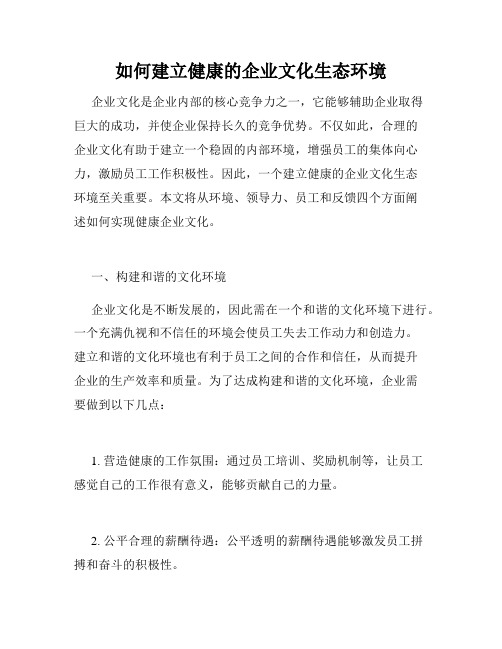 如何建立健康的企业文化生态环境

企业文化是企业内部的核心竞争力之一，它能够辅助企业取得巨大的成功，并使企业保持长久的竞争优势。不仅如此，合理的企业文化有助于建立一个稳固的内部环境，增强员工的集体向心力，激励员工工作积极性。因此，一个建立健康的企业文化生态环境至关重要。本文将从环境、领导力、员工和反馈四个方面阐述如何实现健康企业文化。

一、构建和谐的文化环境

企业文化是不断发展的，因此需在一个和谐的文化环境下进行。一个充满仇视和不信任的环境会使员工失去工作动力和创造力。建立和谐的文化环境也有利于员工之间的合作和信任，从而提升企业的生产效率和质量。为了达成构建和谐的文化环境，企业需要做到以下几点：

1. 营造健康的工作氛围：通过员工培训、奖励机制等，让员工感觉自己的工作很有意义，能够贡献自己的力量。

2. 公平合理的薪酬待遇：公平透明的薪酬待遇能够激发员工拼搏和奋斗的积极性。